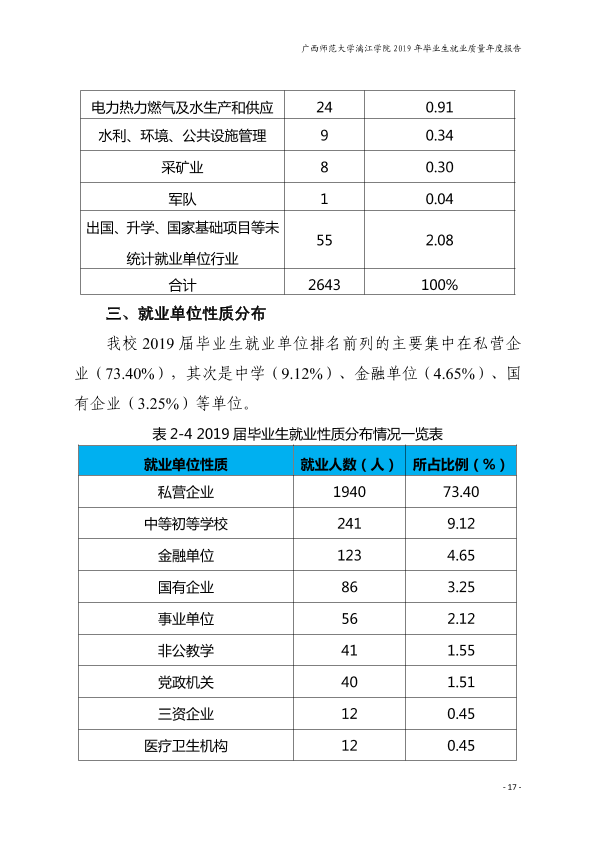 广西师范大学漓江学院2019年毕业生就业质量年度报告

| 电力热力燃气及水生产和供应 | 24 | 0.91 |
|---|---|---|
| 水利、环境、公共设施管理 | 9 | 0.34 |
| 采矿业 | 8 | 0.30 |
| 军队 | 1 | 0.04 |
| 出国、升学、国家基础项目等未统计就业单位行业 | 55 | 2.08 |
| 合计 | 2643 | 100% |

三、就业单位性质分布

我校2019届毕业生就业单位排名前列的主要集中在私营企业（73.40%），其次是中学（9.12%）、金融单位（4.65%）、国有企业（3.25%）等单位。

表2-4 2019届毕业生就业性质分布情况一览表

| 就业单位性质 | 就业人数（人） | 所占比例（%） |
|---|---|---|
| 私营企业 | 1940 | 73.40 |
| 中等初等学校 | 241 | 9.12 |
| 金融单位 | 123 | 4.65 |
| 国有企业 | 86 | 3.25 |
| 事业单位 | 56 | 2.12 |
| 非公教学 | 41 | 1.55 |
| 党政机关 | 40 | 1.51 |
| 三资企业 | 12 | 0.45 |
| 医疗卫生机构 | 12 | 0.45 |

- 17 -